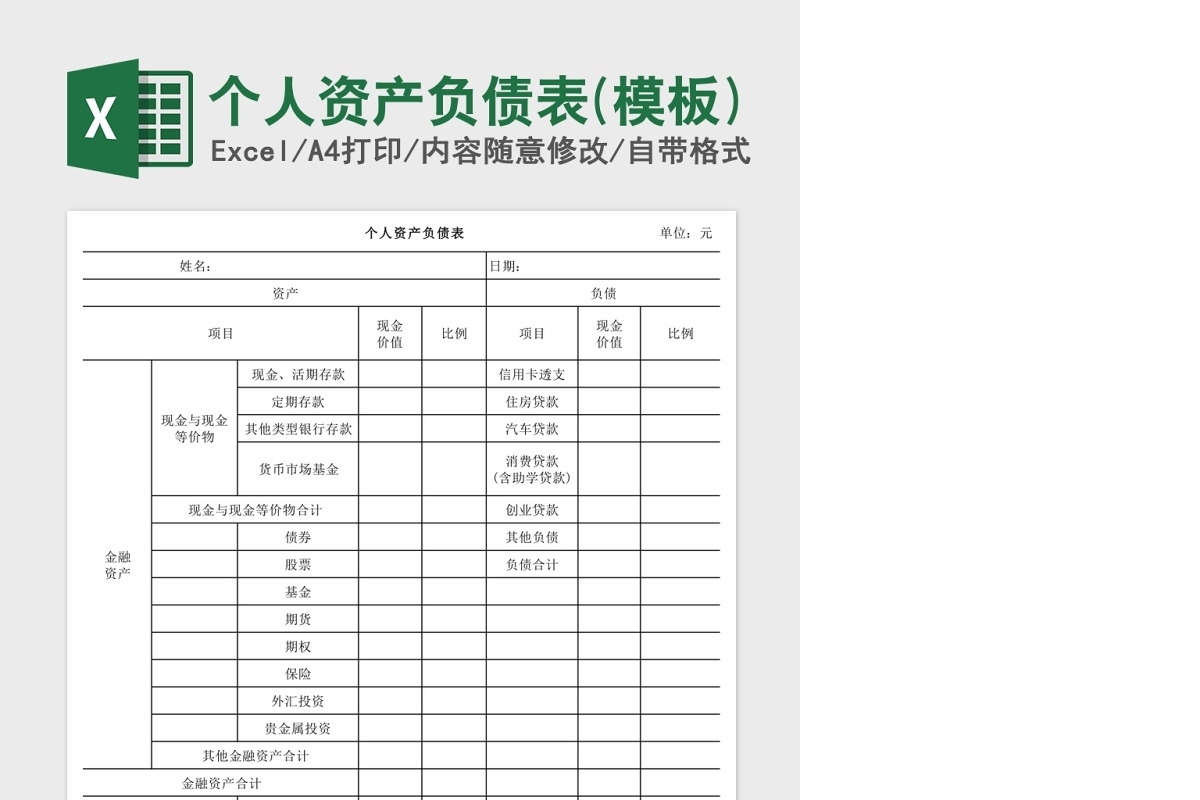 X

个人资产负债表(模板)
Excel/A4打印/内容随意修改/自带格式

个人资产负债表 单位：元

| 姓名： | | | | | 日期： | | |
|---|---|---|---|---|---|---|---|
| 资产 | | | | | 负债 | | |
| 项目 | | | 现金价值 | 比例 | 项目 | 现金价值 | 比例 |
| 金融资产 | 现金与现金等价物 | 现金、活期存款 | | | 信用卡透支 | | |
| | | 定期存款 | | | 住房贷款 | | |
| | | 其他类型银行存款 | | | 汽车贷款 | | |
| | | 货币市场基金 | | | 消费贷款（含助学贷款） | | |
| | 现金与现金等价物合计 | | | | 创业贷款 | | |
| | | 债券 | | | 其他负债 | | |
| | | 股票 | | | 负债合计 | | |
| | | 基金 | | | | | |
| | | 期货 | | | | | |
| | | 期权 | | | | | |
| | | 保险 | | | | | |
| | | 外汇投资 | | | | | |
| | | 贵金属投资 | | | | | |
| | 其他金融资产合计 | | | | | | |
| 金融资产合计 | | | | | | | |